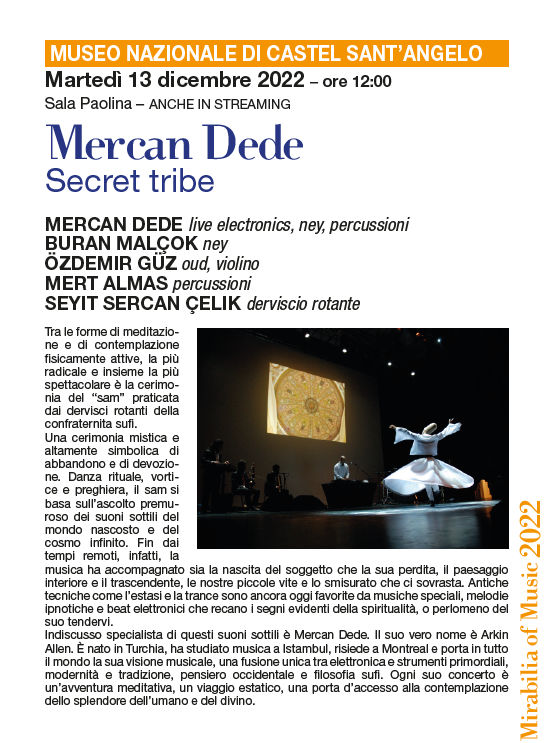 MUSEO NAZIONALE DI CASTEL SANT'ANGELO

Martedì 13 dicembre 2022 – ore 12:00

Sala Paolina – ANCHE IN STREAMING

Mercan Dede

Secret tribe

MERCAN DEDE live electronics, ney, percussioni
BURAN MALÇOK ney
ÖZDEMIR GÜZ oud, violino
MERT ALMAS percussioni
SEYIT SERCAN ÇELIK derviscio rotante

Tra le forme di meditazione e di contemplazione fisicamente attive, la più radicale e insieme la più spettacolare è la cerimonia del "sam" praticata dai dervisci rotanti della confraternita sufi.
Una cerimonia mistica e altamente simbolica di abbandono e di devozione. Danza rituale, vortice e preghiera, il sam si basa sull'ascolto premuroso dei suoni sottili del mondo nascosto e del cosmo infinito. Fin dai tempi remoti, infatti, la musica ha accompagnato sia la nascita del soggetto che la sua perdita, il paesaggio interiore e il trascendente, le nostre piccole vite e lo smisurato che ci sovrasta. Antiche tecniche come l'estasi e la trance sono ancora oggi favorite da musiche speciali, melodie ipnotiche e beat elettronici che recano i segni evidenti della spiritualità, o perlomeno del suo tendervi.
Indiscusso specialista di questi suoni sottili è Mercan Dede. Il suo vero nome è Arkin Allen. È nato in Turchia, ha studiato musica a Istambul, risiede a Montreal e porta in tutto il mondo la sua visione musicale, una fusione unica tra elettronica e strumenti primordiali, modernità e tradizione, pensiero occidentale e filosofia sufi. Ogni suo concerto è un'avventura meditativa, un viaggio estatico, una porta d'accesso alla contemplazione dello splendore dell'umano e del divino.

Mirabilia of Music 2022